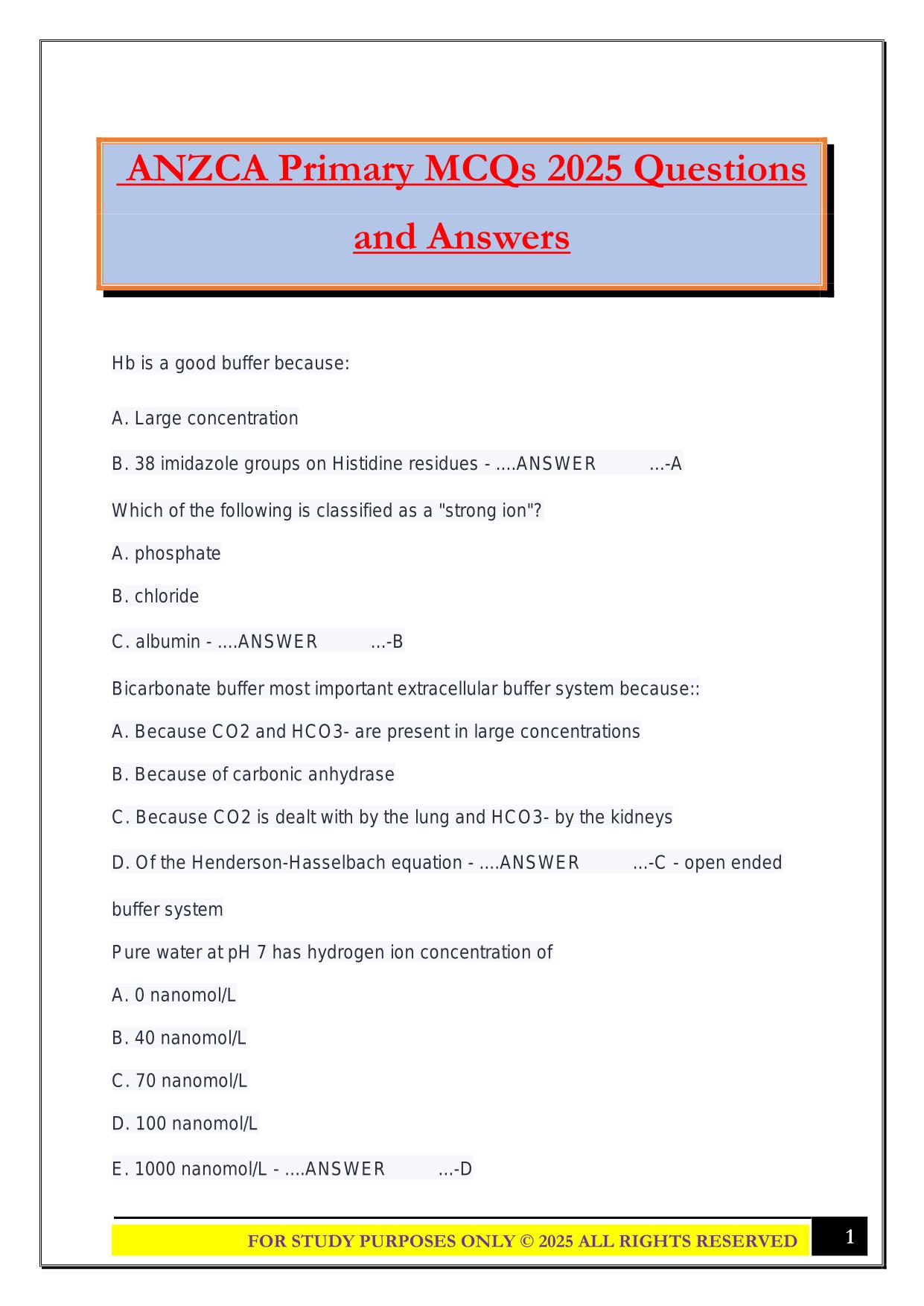 ANZCA Primary MCQs 2025 Questions and Answers

Hb is a good buffer because:

A. Large concentration

B. 38 imidazole groups on Histidine residues - ....ANSWER ...-A

Which of the following is classified as a "strong ion"?

A. phosphate

B. chloride

C. albumin - ....ANSWER ...-B

Bicarbonate buffer most important extracellular buffer system because::

A. Because CO2 and HCO3- are present in large concentrations

B. Because of carbonic anhydrase

C. Because CO2 is dealt with by the lung and HCO3- by the kidneys

D. Of the Henderson-Hasselbach equation - ....ANSWER ...-C - open ended buffer system

Pure water at pH 7 has hydrogen ion concentration of

A. 0 nanomol/L

B. 40 nanomol/L

C. 70 nanomol/L

D. 100 nanomol/L

E. 1000 nanomol/L - ....ANSWER ...-D

FOR STUDY PURPOSES ONLY © 2025 ALL RIGHTS RESERVED 1